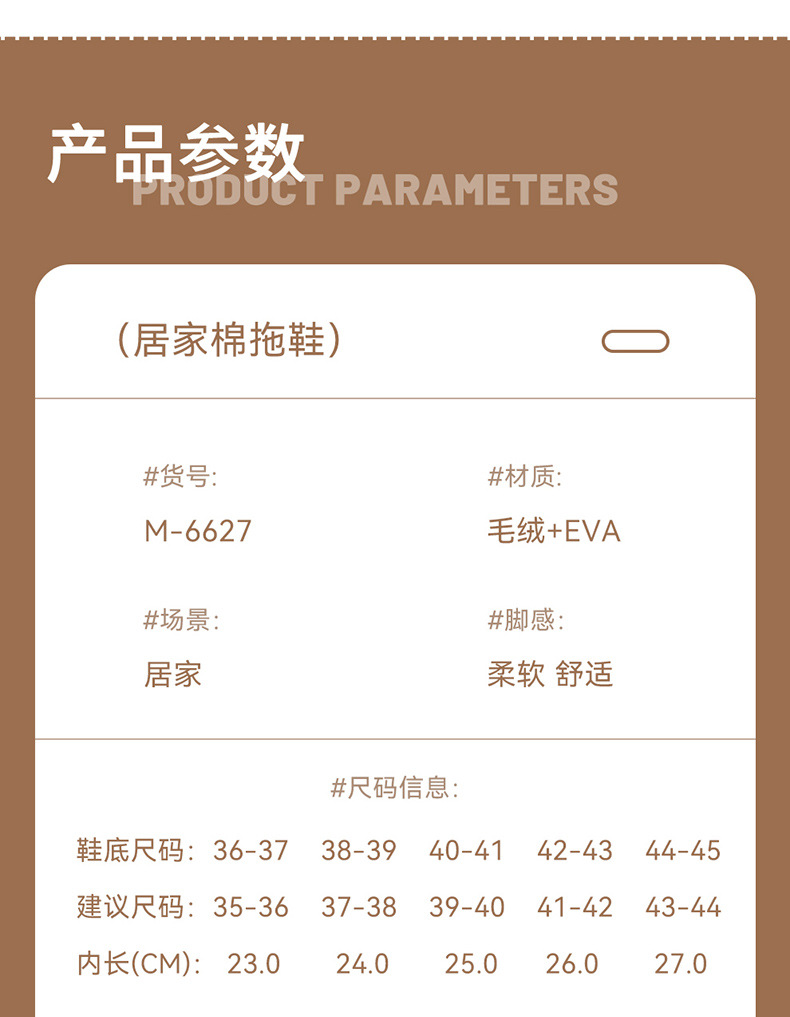 产品参数
PRODUCT PARAMETERS

(居家棉拖鞋)

#货号:
M-6627

#材质:
毛绒+EVA

#场景:
居家

#脚感:
柔软 舒适

#尺码信息:

| 鞋底尺码: | 36-37 | 38-39 | 40-41 | 42-43 | 44-45 |
|---|---|---|---|---|---|
| 建议尺码: | 35-36 | 37-38 | 39-40 | 41-42 | 43-44 |
| 内长(CM): | 23.0 | 24.0 | 25.0 | 26.0 | 27.0 |